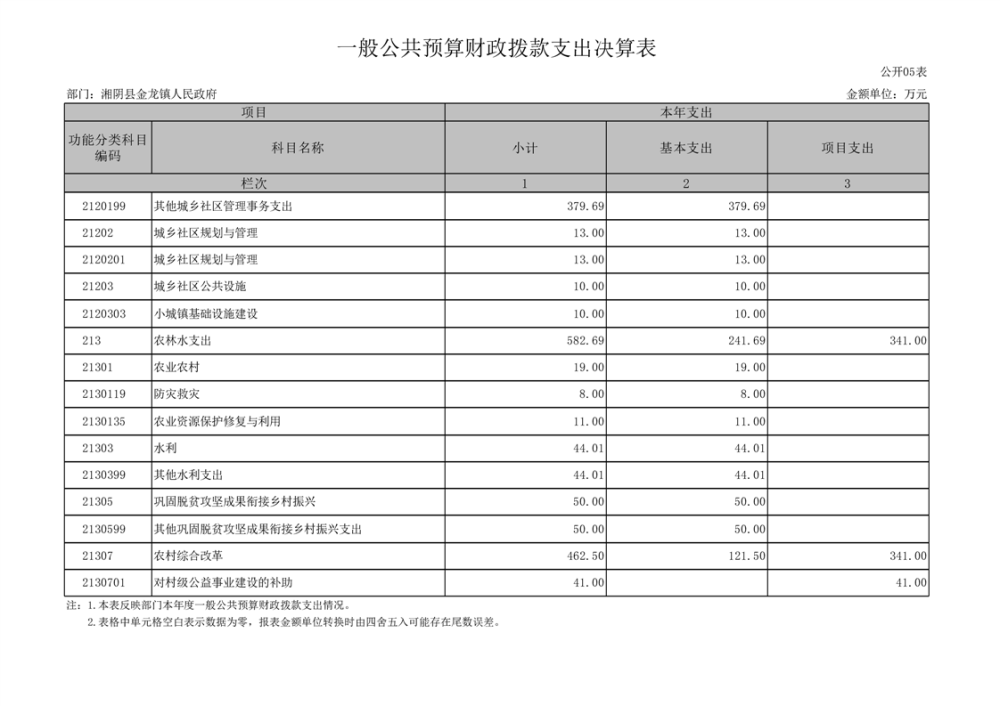 一般公共预算财政拨款支出决算表

公开05表

部门：湘阴县金龙镇人民政府

金额单位：万元

| 项目 | | 本年支出 | | |
|---|---|---|---|---|
| 功能分类科目编码 | 科目名称 | 小计 | 基本支出 | 项目支出 |
| 栏次 | | 1 | 2 | 3 |
| 2120199 | 其他城乡社区管理事务支出 | 379.69 | 379.69 | |
| 21202 | 城乡社区规划与管理 | 13.00 | 13.00 | |
| 2120201 | 城乡社区规划与管理 | 13.00 | 13.00 | |
| 21203 | 城乡社区公共设施 | 10.00 | 10.00 | |
| 2120303 | 小城镇基础设施建设 | 10.00 | 10.00 | |
| 213 | 农林水支出 | 582.69 | 241.69 | 341.00 |
| 21301 | 农业农村 | 19.00 | 19.00 | |
| 2130119 | 防灾救灾 | 8.00 | 8.00 | |
| 2130135 | 农业资源保护修复与利用 | 11.00 | 11.00 | |
| 21303 | 水利 | 44.01 | 44.01 | |
| 2130399 | 其他水利支出 | 44.01 | 44.01 | |
| 21305 | 巩固脱贫攻坚成果衔接乡村振兴 | 50.00 | 50.00 | |
| 2130599 | 其他巩固脱贫攻坚成果衔接乡村振兴支出 | 50.00 | 50.00 | |
| 21307 | 农村综合改革 | 462.50 | 121.50 | 341.00 |
| 2130701 | 对村级公益事业建设的补助 | 41.00 | | 41.00 |

注：1.本表反映部门本年度一般公共预算财政拨款支出情况。
2.表格中单元格空白表示数据为零，报表金额单位转换时由四舍五入可能存在尾数误差。